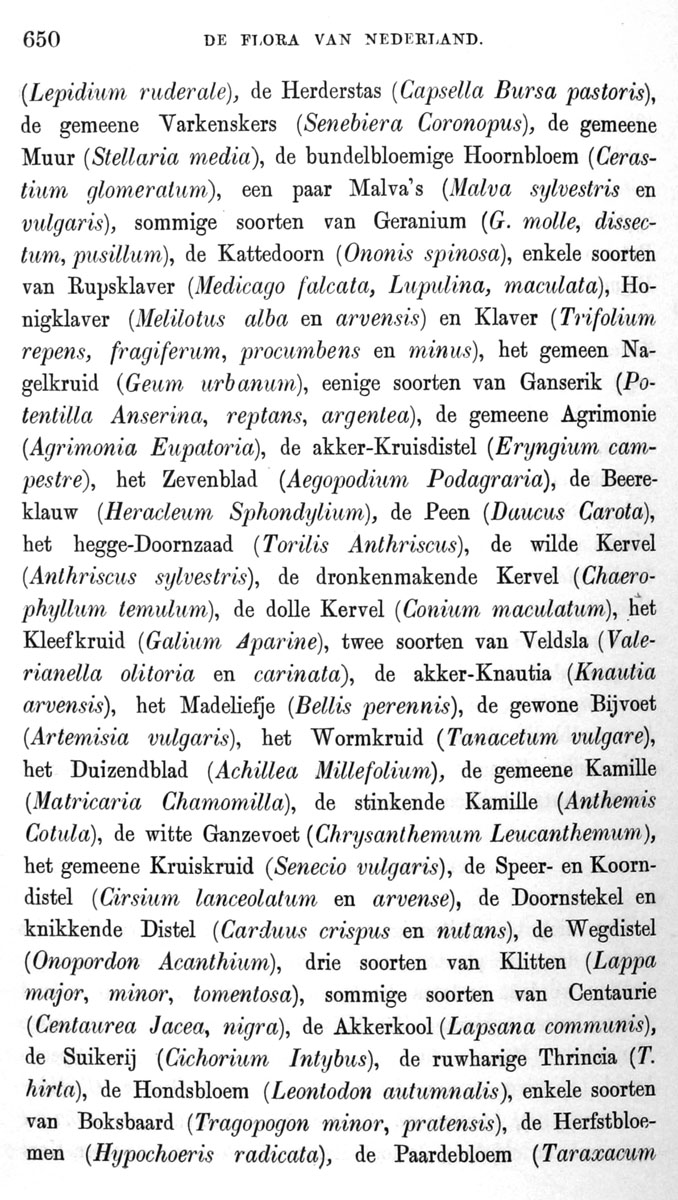 650 DE FLORA VAN NEDERLAND.

(Lepidium ruderale), de Herderstas (Capsella Bursa pastoris), de gemeene Varkenskers (Senebiera Coronopus), de gemeene Muur (Stellaria media), de bundelbloemige Hoornbloem (Cerastium glomeratum), een paar Malva's (Malva sylvestris en vulgaris), sommige soorten van Geranium (G. molle, dissectum, pusillum), de Kattedoorn (Ononis spinosa), enkele soorten van Rupsklaver (Medicago falcata, Lupulina, maculata), Honigklaver (Melilotus alba en arvensis) en Klaver (Trifolium repens, fragiferum, procumbens en minus), het gemeen Nagelkruid (Geum urbanum), eenige soorten van Ganserik (Potentilla Anserina, reptans, argentea), de gemeene Agrimonie (Agrimonia Eupatoria), de akker-Kruisdistel (Eryngium campestre), het Zevenblad (Aegopodium Podagraria), de Beereklauw (Heracleum Sphondylium), de Peen (Daucus Carota), het hegge-Doornzaad (Torilis Anthriscus), de wilde Kervel (Anthriscus sylvestris), de dronkenmakende Kervel (Chaerophyllum temulum), de dolle Kervel (Conium maculatum), het Kleefkruid (Galium Aparine), twee soorten van Veldsla (Valerianella olitoria en carinata), de akker-Knautia (Knautia arvensis), het Madeliefje (Bellis perennis), de gewone Bijvoet (Artemisia vulgaris), het Wormkruid (Tanacetum vulgare), het Duizendblad (Achillea Millefolium), de gemeene Kamille (Matricaria Chamomilla), de stinkende Kamille (Anthemis Cotula), de witte Ganzevoet (Chrysanthemum Leucanthemum), het gemeene Kruiskruid (Senecio vulgaris), de Speer- en Koorndistel (Cirsium lanceolatum en arvense), de Doornstekel en knikkende Distel (Carduus crispus en nutans), de Wegdistel (Onopordon Acanthium), drie soorten van Klitten (Lappa major, minor, tomentosa), sommige soorten van Centaurie (Centaurea Jacea, nigra), de Akkerkool (Lapsana communis), de Suikerij (Cichorium Intybus), de ruwharige Thrincia (T. hirta), de Hondsbloem (Leontodon autumnalis), enkele soorten van Boksbaard (Tragopogon minor, pratensis), de Herfstbloemen (Hypochoeris radicata), de Paardebloem (Taraxacum